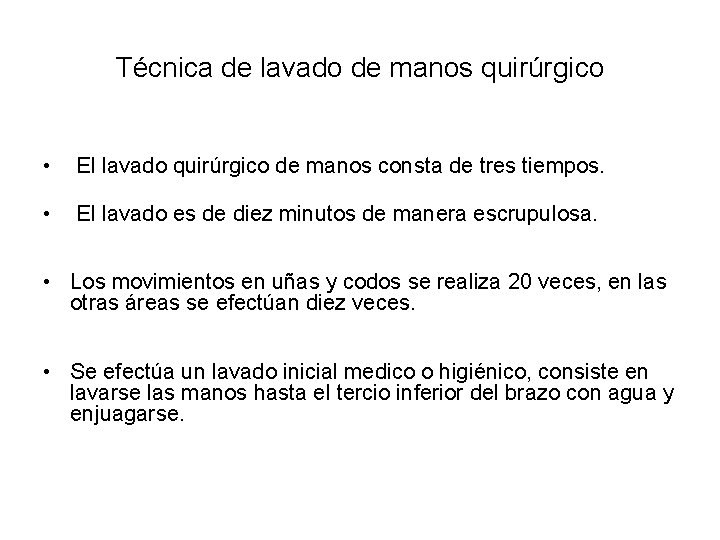 Técnica de lavado de manos quirúrgico

• El lavado quirúrgico de manos consta de tres tiempos.

• El lavado es de diez minutos de manera escrupulosa.

• Los movimientos en uñas y codos se realiza 20 veces, en las otras áreas se efectúan diez veces.

• Se efectúa un lavado inicial medico o higiénico, consiste en lavarse las manos hasta el tercio inferior del brazo con agua y enjuagarse.